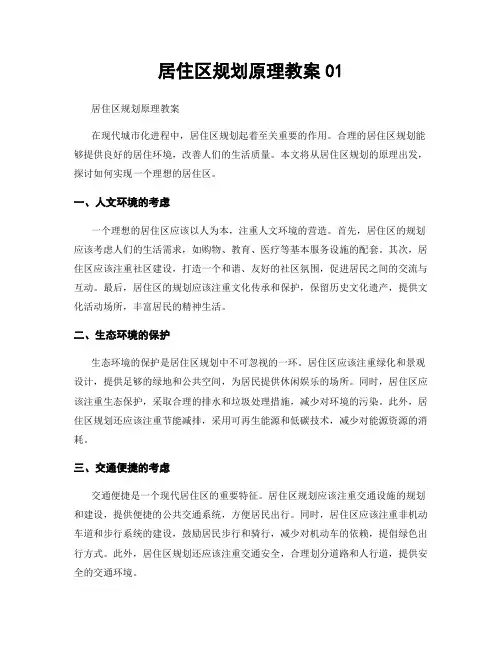 居住区规划原理教案 01

居住区规划原理教案

在现代城市化进程中，居住区规划起着至关重要的作用。合理的居住区规划能够提供良好的居住环境，改善人们的生活质量。本文将从居住区规划的原理出发，探讨如何实现一个理想的居住区。

一、人文环境的考虑

一个理想的居住区应该以人为本，注重人文环境的营造。首先，居住区的规划应该考虑人们的生活需求，如购物、教育、医疗等基本服务设施的配套。其次，居住区应该注重社区建设，打造一个和谐、友好的社区氛围，促进居民之间的交流与互动。最后，居住区的规划应该注重文化传承和保护，保留历史文化遗产，提供文化活动场所，丰富居民的精神生活。

二、生态环境的保护

生态环境的保护是居住区规划中不可忽视的一环。居住区应该注重绿化和景观设计，提供足够的绿地和公共空间，为居民提供休闲娱乐的场所。同时，居住区应该注重生态保护，采取合理的排水和垃圾处理措施，减少对环境的污染。此外，居住区规划还应该注重节能减排，采用可再生能源和低碳技术，减少对能源资源的消耗。

三、交通便捷的考虑

交通便捷是一个现代居住区的重要特征。居住区规划应该注重交通设施的规划和建设，提供便捷的公共交通系统，方便居民出行。同时，居住区应该注重非机动车道和步行系统的建设，鼓励居民步行和骑行，减少对机动车的依赖，提倡绿色出行方式。此外，居住区规划还应该注重交通安全，合理划分道路和人行道，提供安全的交通环境。